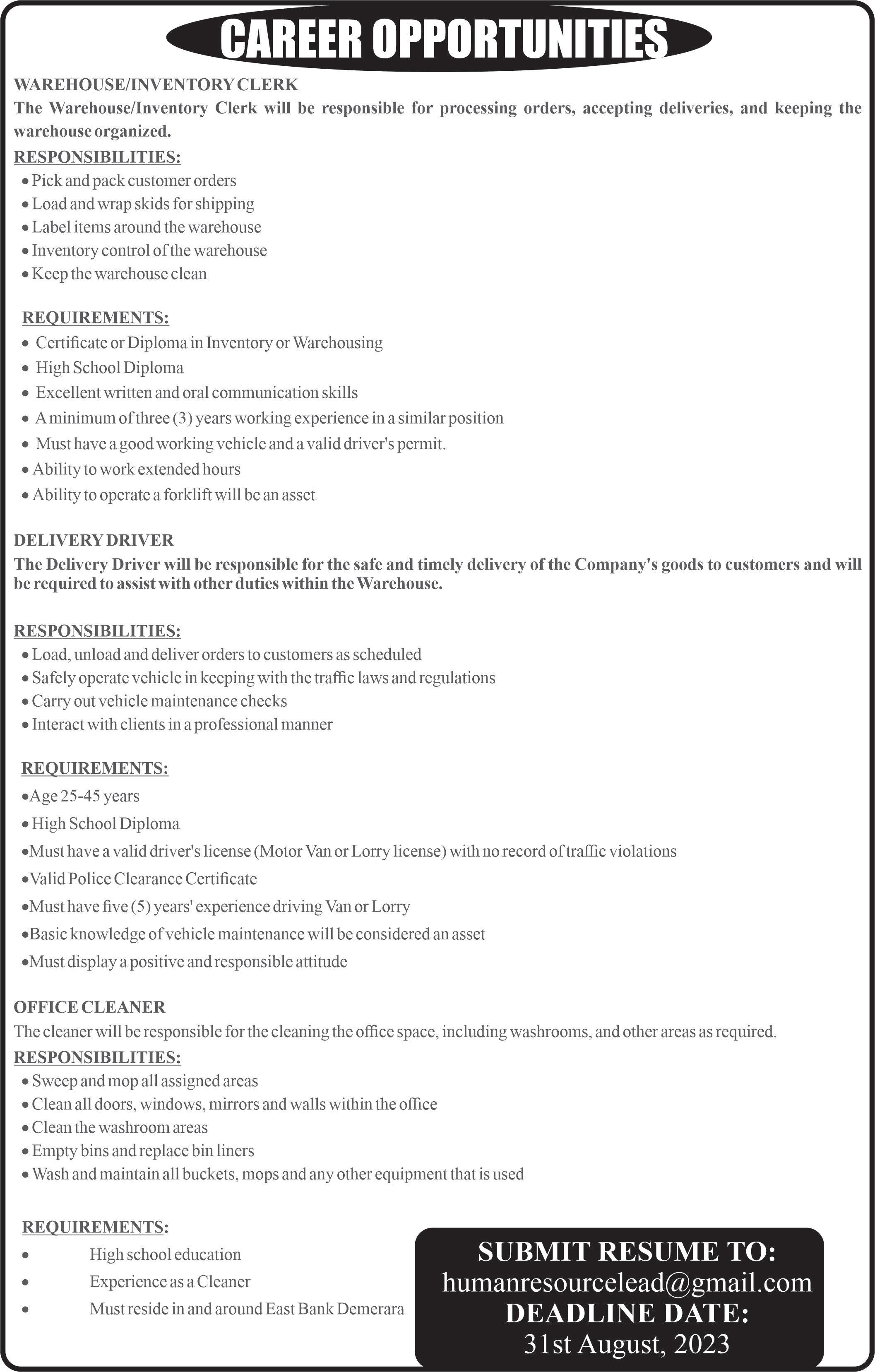 CAREER OPPORTUNITIES

WAREHOUSE/INVENTORY CLERK
The Warehouse/Inventory Clerk will be responsible for processing orders, accepting deliveries, and keeping the warehouse organized.

RESPONSIBILITIES:
• Pick and pack customer orders
• Load and wrap skids for shipping
• Label items around the warehouse
• Inventory control of the warehouse
• Keep the warehouse clean

REQUIREMENTS:
• Certificate or Diploma in Inventory or Warehousing
• High School Diploma
• Excellent written and oral communication skills
• A minimum of three (3) years working experience in a similar position
• Must have a good working vehicle and a valid driver's permit.
• Ability to work extended hours
• Ability to operate a forklift will be an asset

DELIVERY DRIVER
The Delivery Driver will be responsible for the safe and timely delivery of the Company's goods to customers and will be required to assist with other duties within the Warehouse.

RESPONSIBILITIES:
• Load, unload and deliver orders to customers as scheduled
• Safely operate vehicle in keeping with the traffic laws and regulations
• Carry out vehicle maintenance checks
• Interact with clients in a professional manner

REQUIREMENTS:
•Age 25-45 years
• High School Diploma
•Must have a valid driver's license (Motor Van or Lorry license) with no record of traffic violations
•Valid Police Clearance Certificate
•Must have five (5) years' experience driving Van or Lorry
•Basic knowledge of vehicle maintenance will be considered an asset
•Must display a positive and responsible attitude

OFFICE CLEANER
The cleaner will be responsible for the cleaning the office space, including washrooms, and other areas as required.
RESPONSIBILITIES:
• Sweep and mop all assigned areas
• Clean all doors, windows, mirrors and walls within the office
• Clean the washroom areas
• Empty bins and replace bin liners
• Wash and maintain all buckets, mops and any other equipment that is used

REQUIREMENTS:
• High school education
• Experience as a Cleaner
• Must reside in and around East Bank Demerara

SUBMIT RESUME TO:
humanresourcelead@gmail.com
DEADLINE DATE:
31st August, 2023